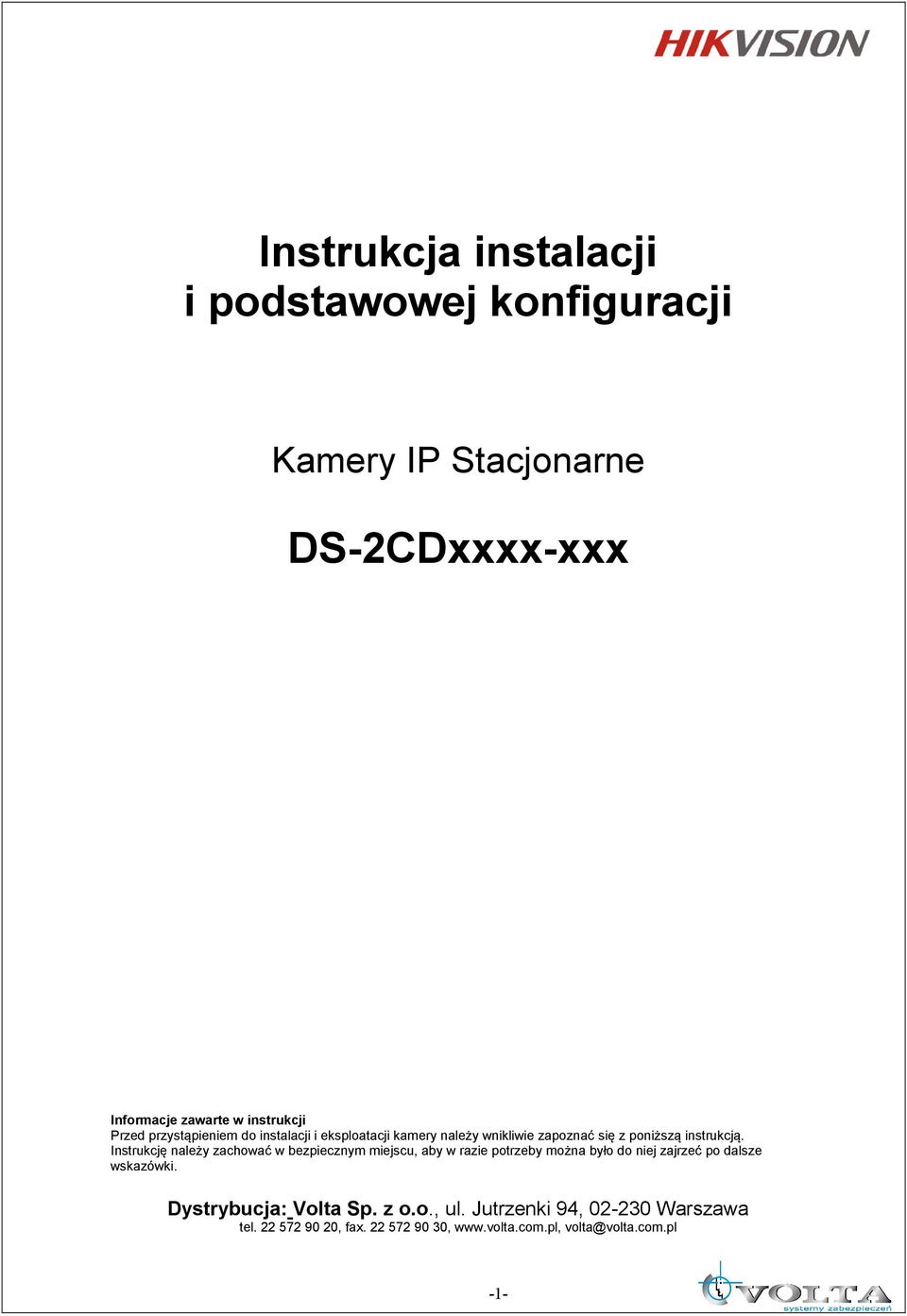 HIKVISION

Instrukcja instalacji i podstawowej konfiguracji

Kamery IP Stacjonarne

DS-2CDxxxx-xxx

Informacje zawarte w instrukcji
Przed przystąpieniem do instalacji i eksploatacji kamery należy wnikliwie zapoznać się z poniższą instrukcją. Instrukcję należy zachować w bezpiecznym miejscu, aby w razie potrzeby można było do niej zajrzeć po dalsze wskazówki.

Dystrybucja: Volta Sp. z o.o., ul. Jutrzenki 94, 02-230 Warszawa
tel. 22 572 90 20, fax. 22 572 90 30, www.volta.com.pl, volta@volta.com.pl

-1-

VOLTA
systemy zabezpieczeń